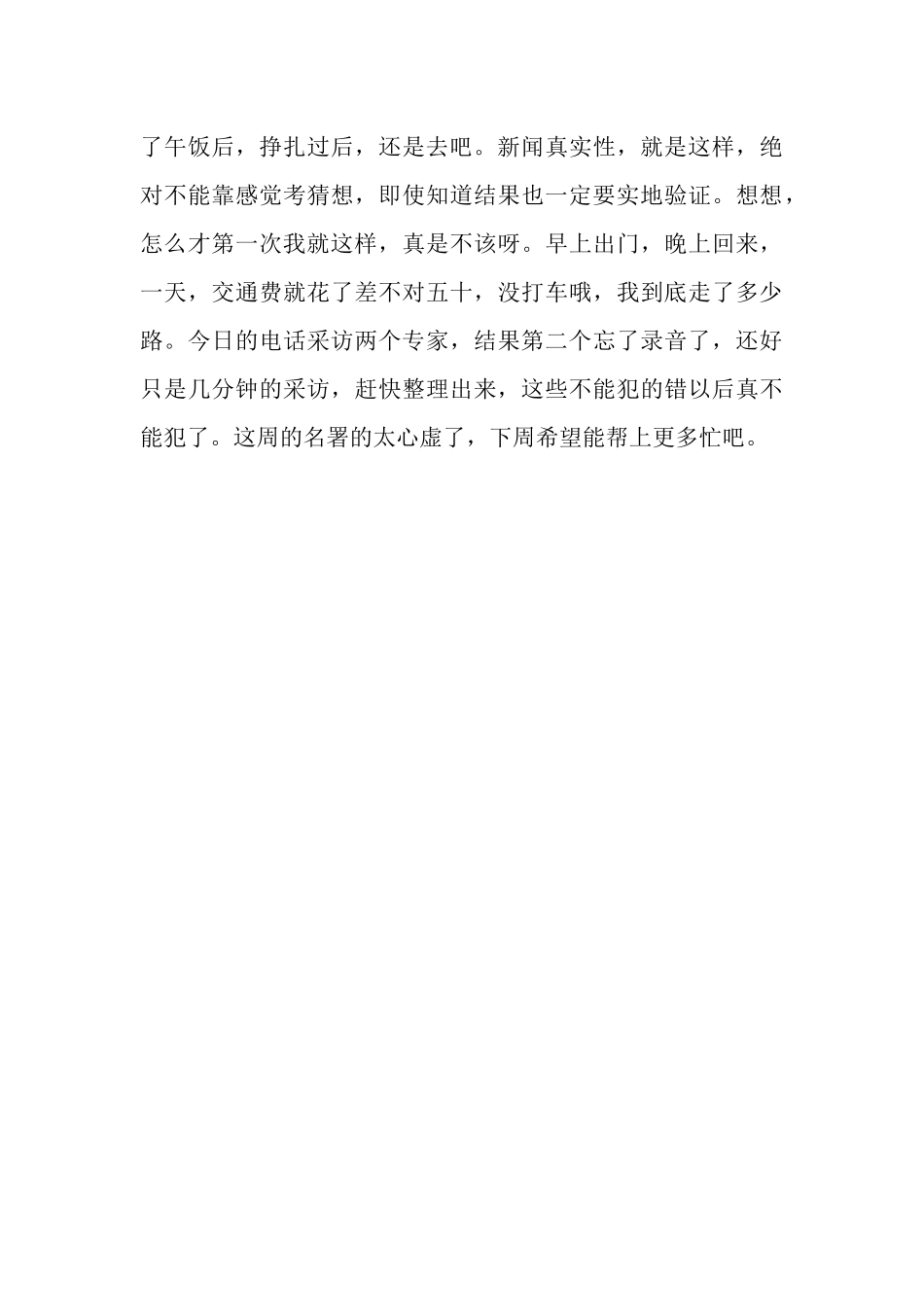 了午饭后，挣扎过后，还是去吧。新闻真实性，就是这样，绝对不能靠感觉考猜想，即使知道结果也一定要实地验证。想想，怎么才第一次我就这样，真是不该呀。早上出门，晚上回来，一天，交通费就花了差不对五十，没打车哦，我到底走了多少路。今日的电话采访两个专家，结果第二个忘了录音了，还好只是几分钟的采访，赶快整理出来，这些不能犯的错以后真不能犯了。这周的名署的太心虚了，下周希望能帮上更多忙吧。